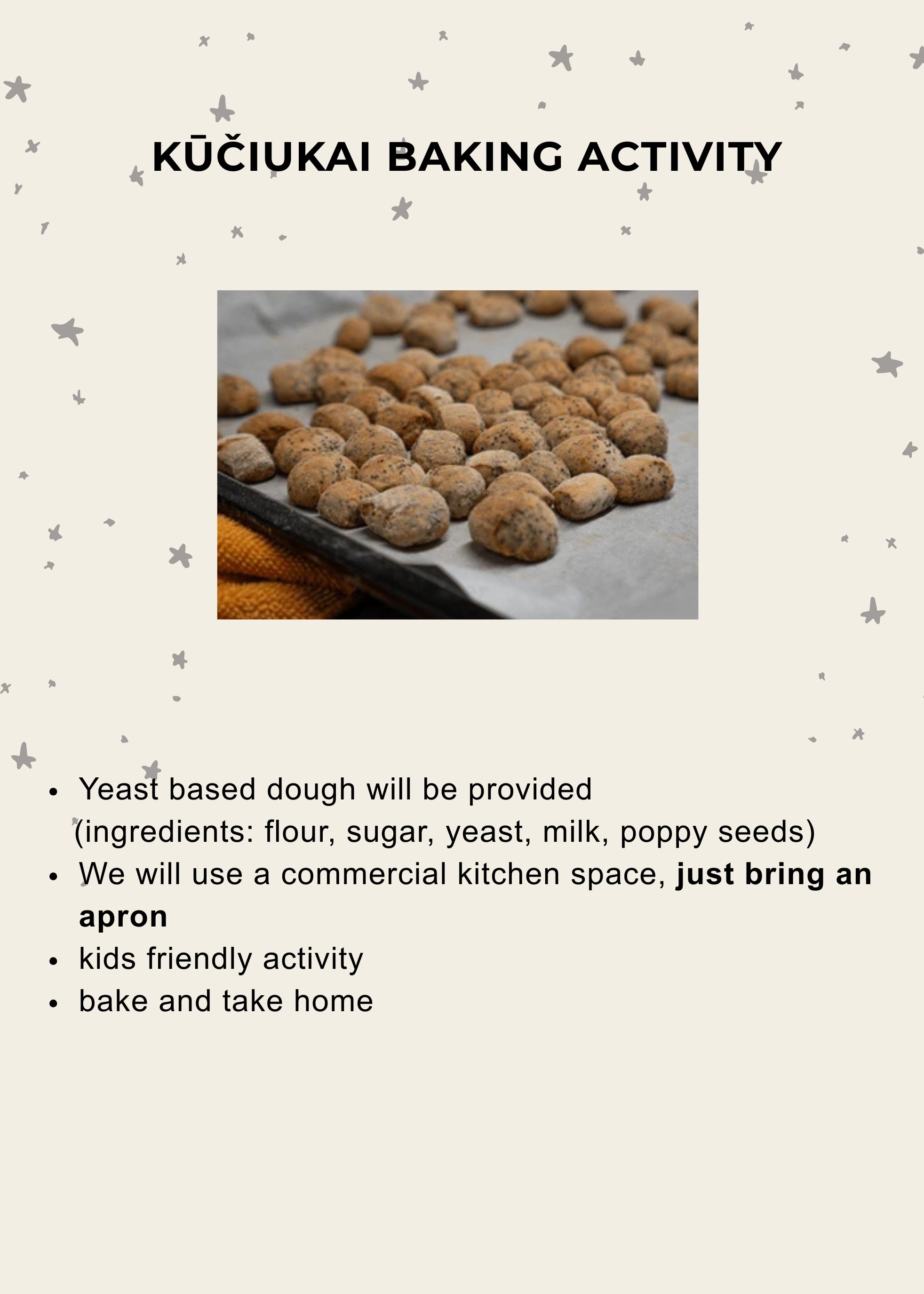 KŪČIUKAI BAKING ACTIVITY

• Yeast based dough will be provided (ingredients: flour, sugar, yeast, milk, poppy seeds)
• We will use a commercial kitchen space, just bring an apron
• kids friendly activity
• bake and take home